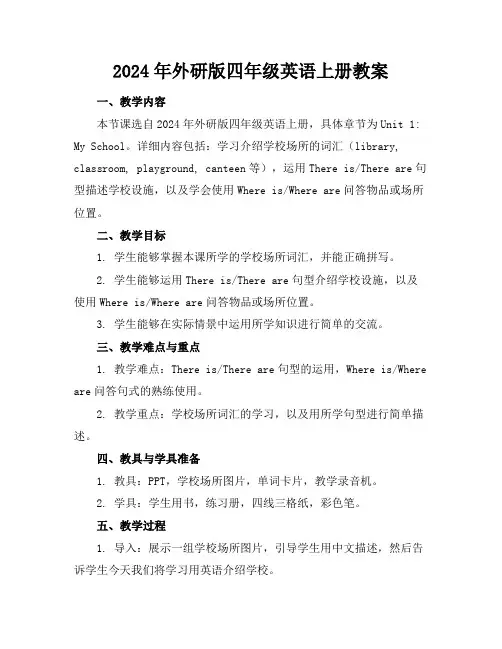 2024年外研版四年级英语上册教案

一、教学内容

本节课选自2024年外研版四年级英语上册，具体章节为Unit 1: My School。详细内容包括：学习介绍学校场所的词汇（library, classroom, playground, canteen等），运用There is/There are句型描述学校设施，以及学会使用Where is/Where are问答物品或场所位置。

二、教学目标

1. 学生能够掌握本课所学的学校场所词汇，并能正确拼写。

2. 学生能够运用There is/There are句型介绍学校设施，以及使用Where is/Where are问答物品或场所位置。

3. 学生能够在实际情景中运用所学知识进行简单的交流。

三、教学难点与重点

1. 教学难点：There is/There are句型的运用，Where is/Where are问答句式的熟练使用。

2. 教学重点：学校场所词汇的学习，以及用所学句型进行简单描述。

四、教具与学具准备

1. 教具：PPT，学校场所图片，单词卡片，教学录音机。

2. 学具：学生用书，练习册，四线三格纸，彩色笔。

五、教学过程

1. 导入：展示一组学校场所图片，引导学生用中文描述，然后告诉学生今天我们将学习用英语介绍学校。